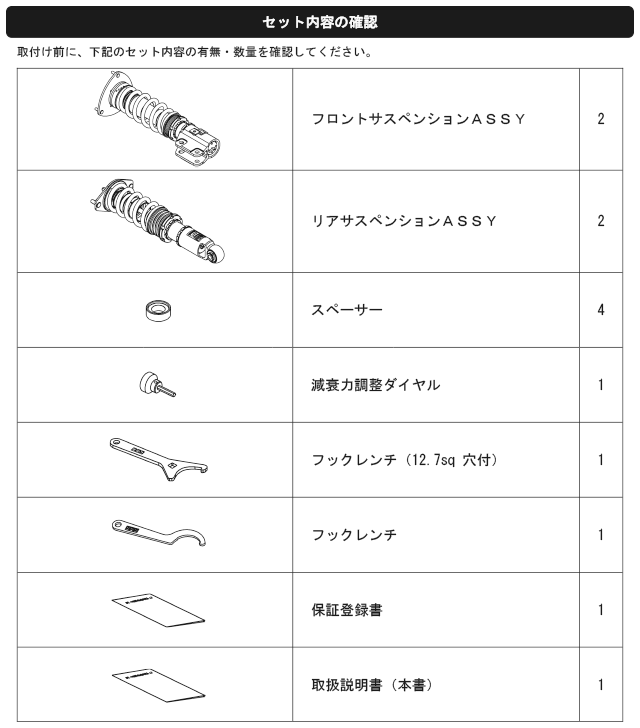 セット内容の確認

取付け前に、下記のセット内容の有無・数量を確認してください。

|  | フロントサスペンションＡＳＳＹ | 2 |
|---|---|---|
|  | リアサスペンションＡＳＳＹ | 2 |
|  | スペーサー | 4 |
|  | 減衰力調整ダイヤル | 1 |
|  | フックレンチ（12.7sq 穴付） | 1 |
|  | フックレンチ | 1 |
|  | 保証登録書 | 1 |
|  | 取扱説明書（本書） | 1 |